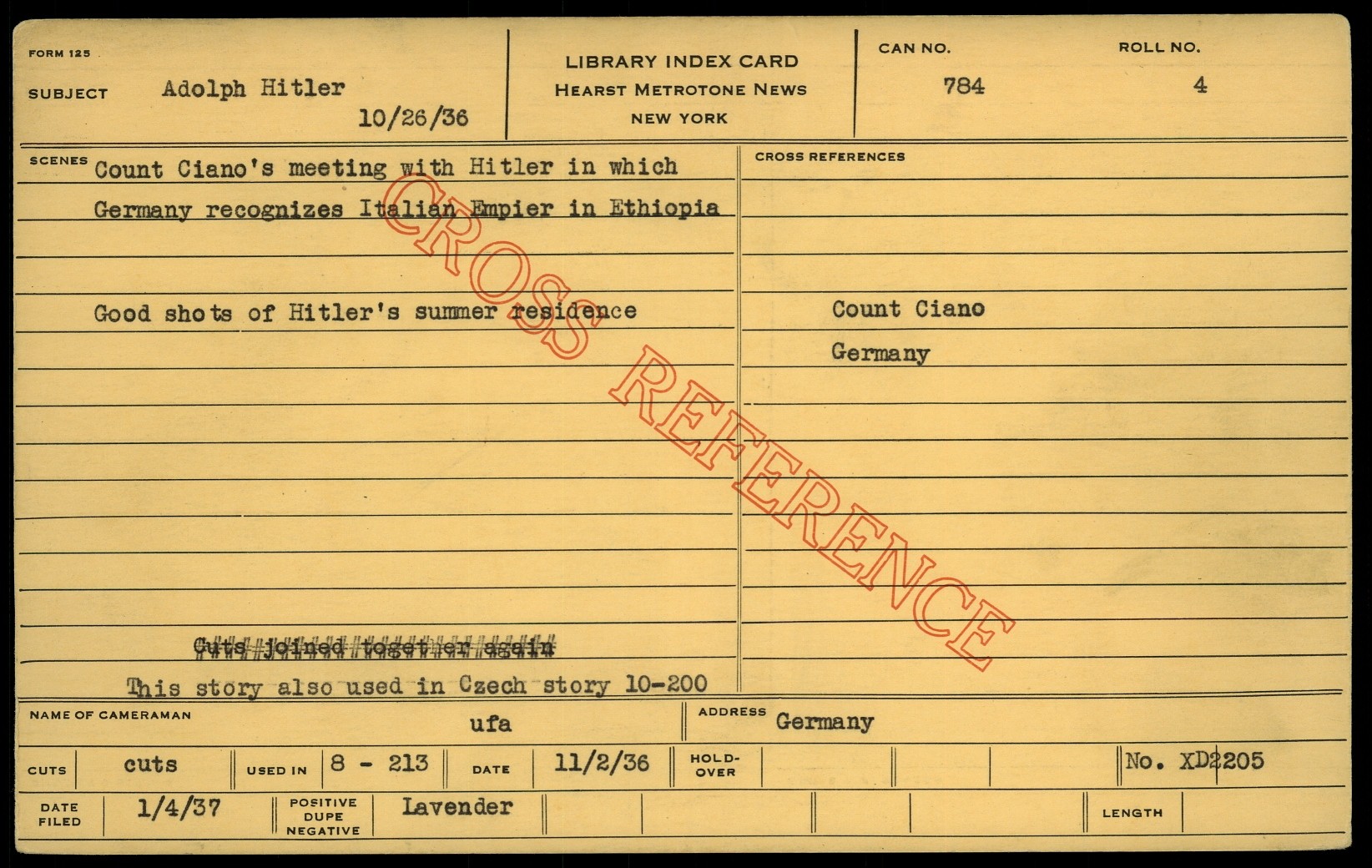 FORM 125

SUBJECT Adolph Hitler
10/26/36

LIBRARY INDEX CARD
HEARST METROTONE NEWS
NEW YORK

CAN NO.
784

ROLL NO.
4

SCENES Count Ciano's meeting with Hitler in which Germany recognizes Italian Empier in Ethiopia

Good shots of Hitler's summer residence

Cuts joined together again

This story also used in Czech story 10-200

CROSS REFERENCES

Count Ciano
Germany

NAME OF CAMERAMAN ufa

ADDRESS Germany

CUTS cuts
USED IN 8 - 213
DATE 11/2/36
HOLD-OVER
No. XD2205

DATE FILED 1/4/37
POSITIVE DUPE NEGATIVE Lavender
LENGTH

CROSS REFERENCE